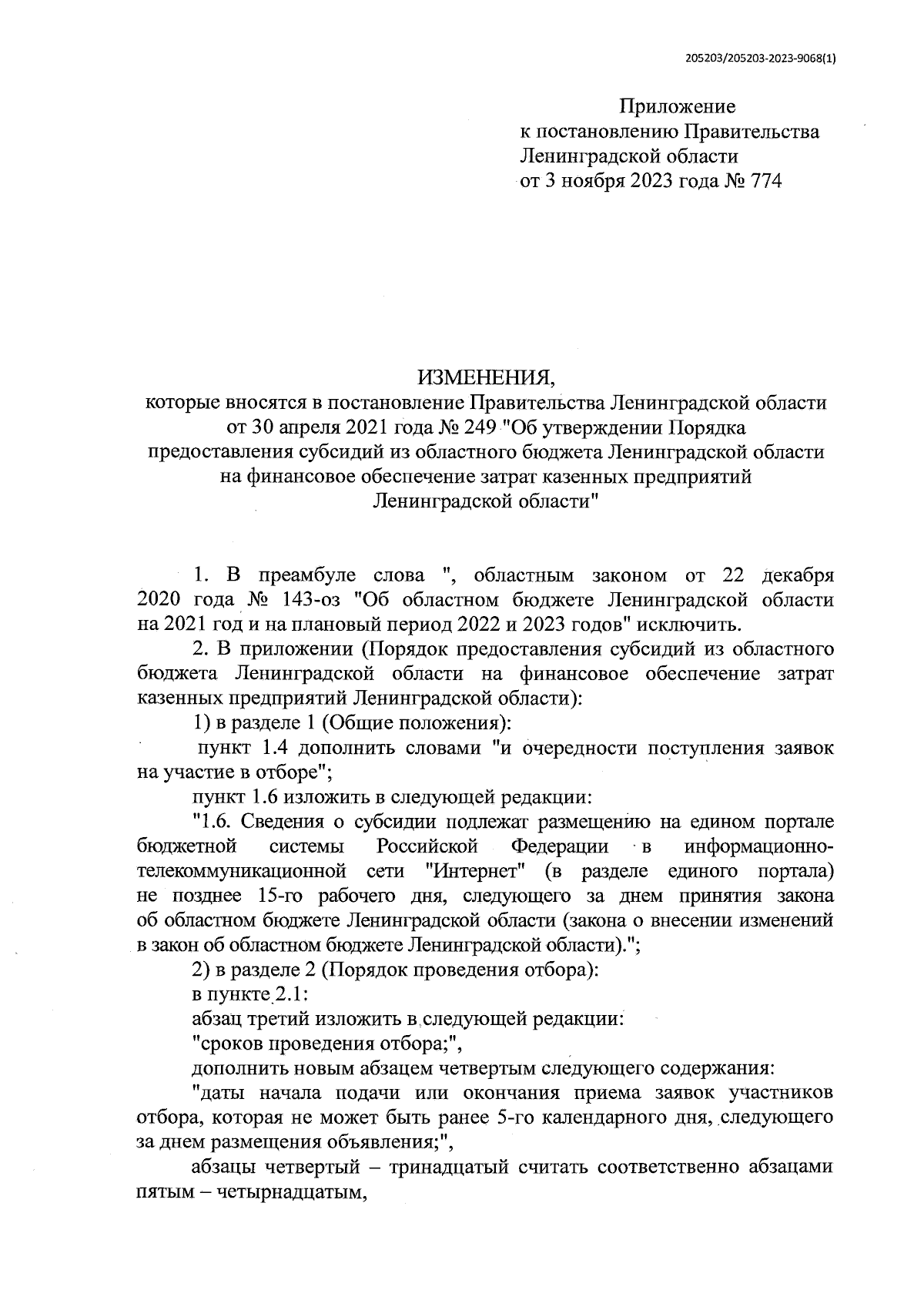 205203/205203-2023-9068(1)

Приложение
к постановлению Правительства
Ленинградской области
от 3 ноября 2023 года № 774

ИЗМЕНЕНИЯ,
которые вносятся в постановление Правительства Ленинградской области от 30 апреля 2021 года № 249 "Об утверждении Порядка предоставления субсидий из областного бюджета Ленинградской области на финансовое обеспечение затрат казенных предприятий Ленинградской области"

1. В преамбуле слова ", областным законом от 22 декабря 2020 года № 143-оз "Об областном бюджете Ленинградской области на 2021 год и на плановый период 2022 и 2023 годов" исключить.

2. В приложении (Порядок предоставления субсидий из областного бюджета Ленинградской области на финансовое обеспечение затрат казенных предприятий Ленинградской области):

1) в разделе 1 (Общие положения):

пункт 1.4 дополнить словами "и очередности поступления заявок на участие в отборе";

пункт 1.6 изложить в следующей редакции:

"1.6. Сведения о субсидии подлежат размещению на едином портале бюджетной системы Российской Федерации в информационно-телекоммуникационной сети "Интернет" (в разделе единого портала) не позднее 15-го рабочего дня, следующего за днем принятия закона об областном бюджете Ленинградской области (закона о внесении изменений в закон об областном бюджете Ленинградской области).";

2) в разделе 2 (Порядок проведения отбора):

в пункте 2.1:

абзац третий изложить в следующей редакции:

"сроков проведения отбора;",

дополнить новым абзацем четвертым следующего содержания:

"даты начала подачи или окончания приема заявок участников отбора, которая не может быть ранее 5-го календарного дня, следующего за днем размещения объявления;",

абзацы четвертый – тринадцатый считать соответственно абзацами пятым – четырнадцатым,